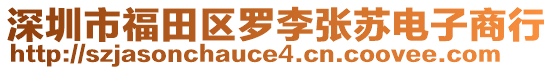 深圳市福田区罗李张苏电子商行
http://szjasonchauce4.cn.coovee.com